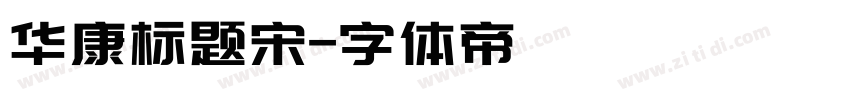 华康标题宋-字体帝

www.zi ti di.com www.zi ti di.com www.zi ti di.com www.zi ti di.com